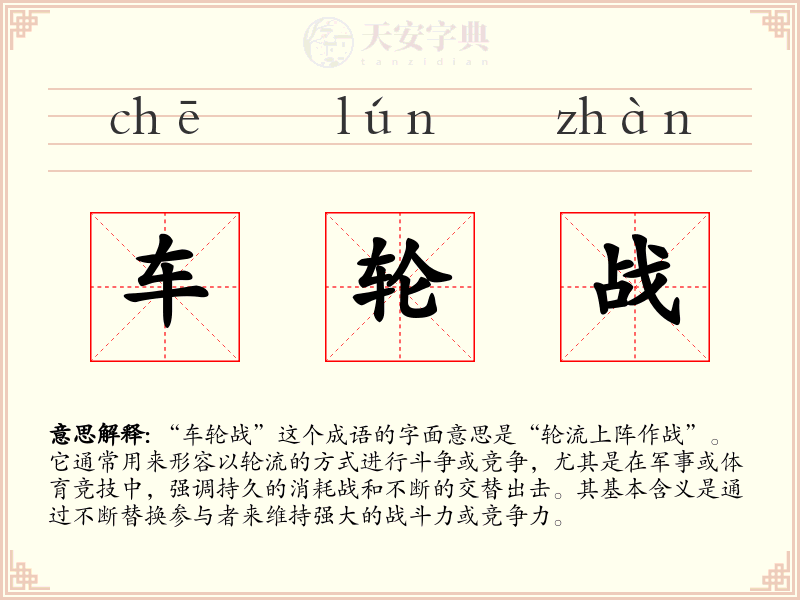 chē lún zhàn

车 轮 战

意思解释:“车轮战”这个成语的字面意思是“轮流上阵作战”。它通常用来形容以轮流的方式进行斗争或竞争，尤其是在军事或体育竞技中，强调持久的消耗战和不断的交替出击。其基本含义是通过不断替换参与者来维持强大的战斗力或竞争力。

天安字典
tanzidian